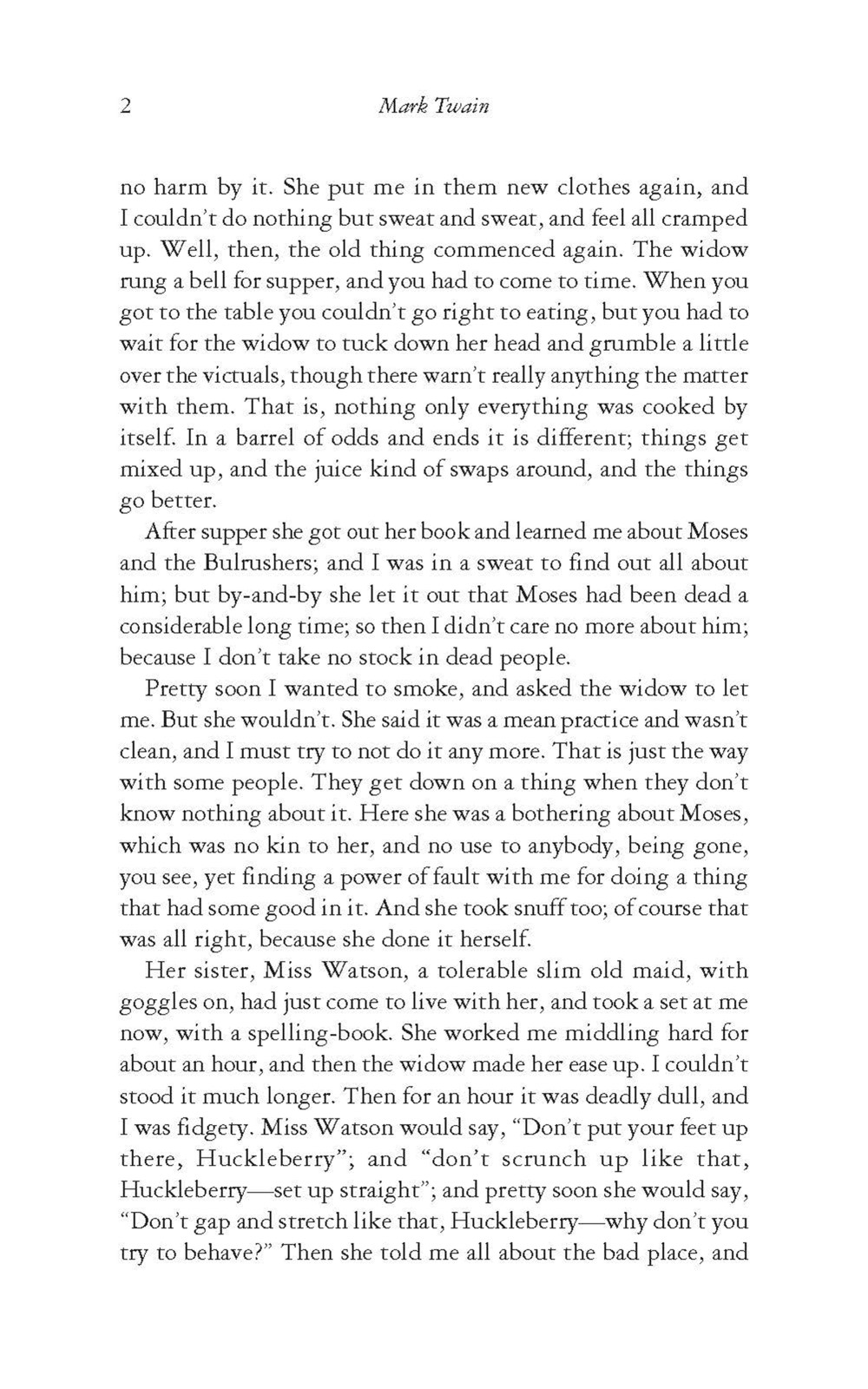 2 Mark Twain

no harm by it. She put me in them new clothes again, and I couldn't do nothing but sweat and sweat, and feel all cramped up. Well, then, the old thing commenced again. The widow rung a bell for supper, and you had to come to time. When you got to the table you couldn't go right to eating, but you had to wait for the widow to tuck down her head and grumble a little over the victuals, though there warn't really anything the matter with them. That is, nothing only everything was cooked by itself. In a barrel of odds and ends it is different; things get mixed up, and the juice kind of swaps around, and the things go better.

After supper she got out her book and learned me about Moses and the Bulrushers; and I was in a sweat to find out all about him; but by-and-by she let it out that Moses had been dead a considerable long time; so then I didn't care no more about him; because I don't take no stock in dead people.

Pretty soon I wanted to smoke, and asked the widow to let me. But she wouldn't. She said it was a mean practice and wasn't clean, and I must try to not do it any more. That is just the way with some people. They get down on a thing when they don't know nothing about it. Here she was a bothering about Moses, which was no kin to her, and no use to anybody, being gone, you see, yet finding a power of fault with me for doing a thing that had some good in it. And she took snuff too; of course that was all right, because she done it herself.

Her sister, Miss Watson, a tolerable slim old maid, with goggles on, had just come to live with her, and took a set at me now, with a spelling-book. She worked me middling hard for about an hour, and then the widow made her ease up. I couldn't stood it much longer. Then for an hour it was deadly dull, and I was fidgety. Miss Watson would say, "Don't put your feet up there, Huckleberry"; and "don't scrunch up like that, Huckleberry—set up straight"; and pretty soon she would say, "Don't gap and stretch like that, Huckleberry—why don't you try to behave?" Then she told me all about the bad place, and